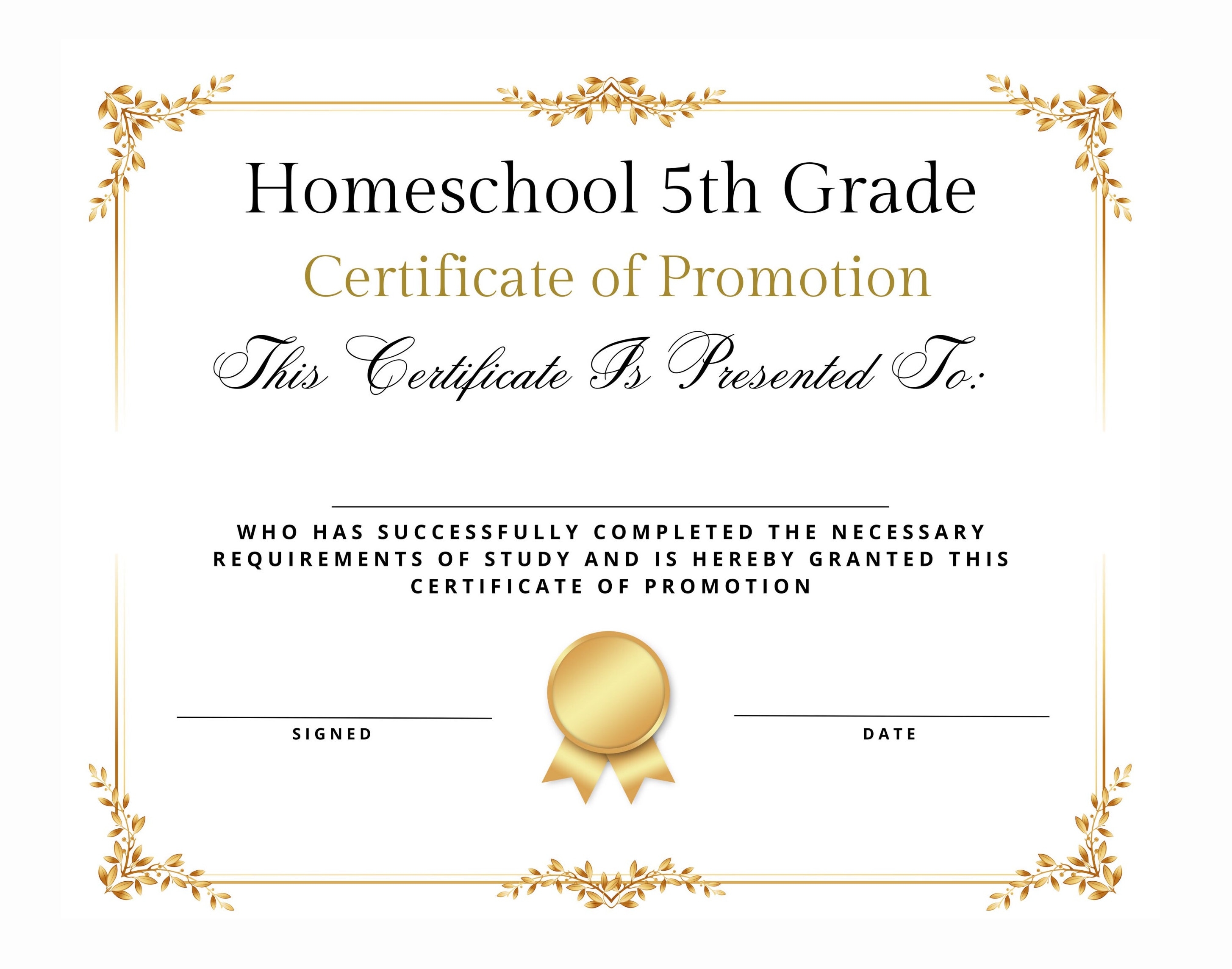 Homeschool 5th Grade

Certificate of Promotion

This Certificate Is Presented To:

WHO HAS SUCCESSFULLY COMPLETED THE NECESSARY REQUIREMENTS OF STUDY AND IS HEREBY GRANTED THIS CERTIFICATE OF PROMOTION

SIGNED

DATE